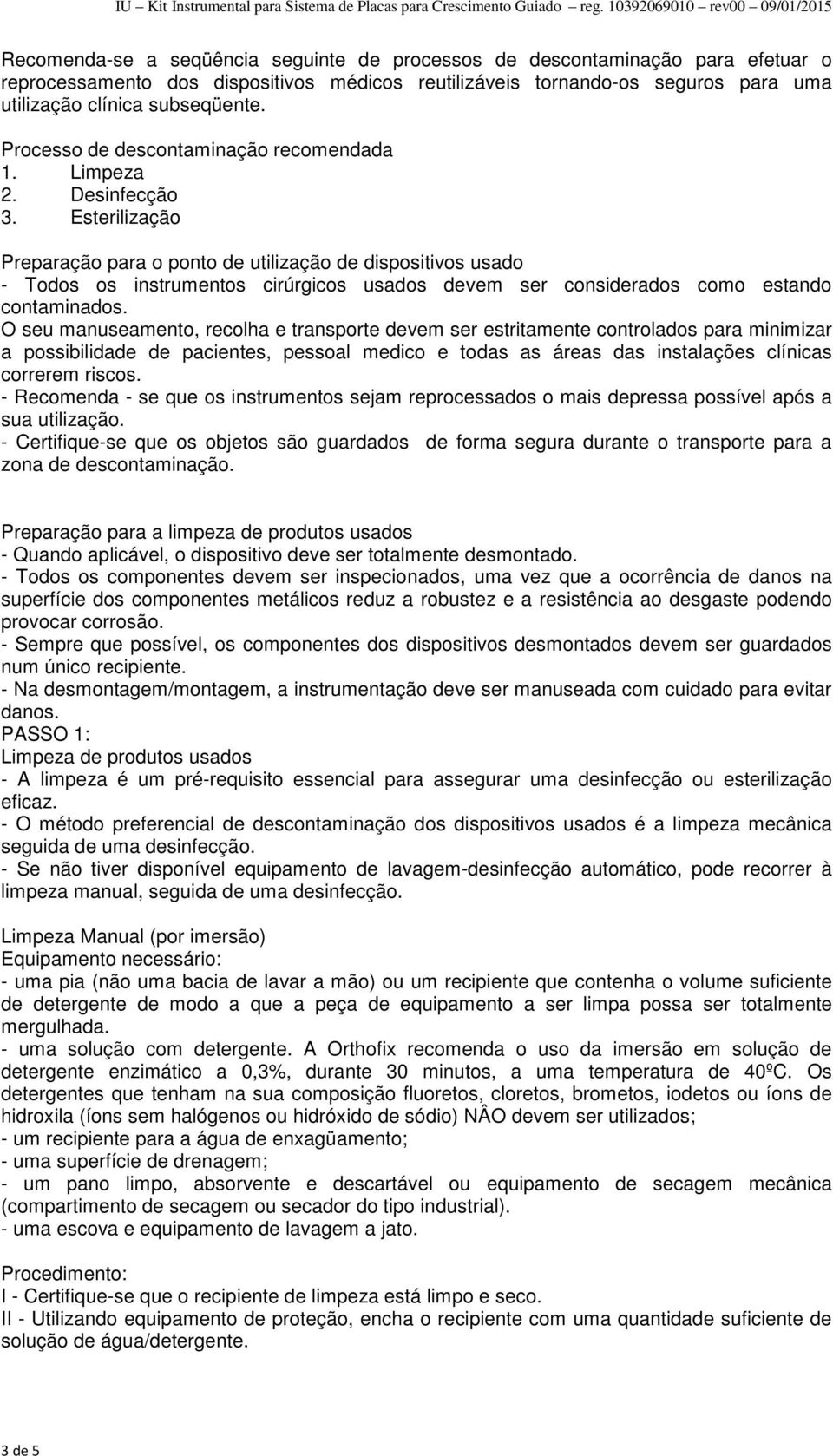 IU – Kit Instrumental para Sistema de Placas para Crescimento Guiado – reg. 10392069010 – rev00 – 09/01/2015

Recomenda-se a seqüência seguinte de processos de descontaminação para efetuar o reprocessamento dos dispositivos médicos reutilizáveis tornando-os seguros para uma utilização clínica subseqüente.

Processo de descontaminação recomendada
1. Limpeza
2. Desinfecção
3. Esterilização

Preparação para o ponto de utilização de dispositivos usado
- Todos os instrumentos cirúrgicos usados devem ser considerados como estando contaminados.
O seu manuseamento, recolha e transporte devem ser estritamente controlados para minimizar a possibilidade de pacientes, pessoal medico e todas as áreas das instalações clínicas correrem riscos.
- Recomenda - se que os instrumentos sejam reprocessados o mais depressa possível após a sua utilização.
- Certifique-se que os objetos são guardados de forma segura durante o transporte para a zona de descontaminação.

Preparação para a limpeza de produtos usados
- Quando aplicável, o dispositivo deve ser totalmente desmontado.
- Todos os componentes devem ser inspecionados, uma vez que a ocorrência de danos na superfície dos componentes metálicos reduz a robustez e a resistência ao desgaste podendo provocar corrosão.
- Sempre que possível, os componentes dos dispositivos desmontados devem ser guardados num único recipiente.
- Na desmontagem/montagem, a instrumentação deve ser manuseada com cuidado para evitar danos.
PASSO 1:
Limpeza de produtos usados
- A limpeza é um pré-requisito essencial para assegurar uma desinfecção ou esterilização eficaz.
- O método preferencial de descontaminação dos dispositivos usados é a limpeza mecânica seguida de uma desinfecção.
- Se não tiver disponível equipamento de lavagem-desinfecção automático, pode recorrer à limpeza manual, seguida de uma desinfecção.

Limpeza Manual (por imersão)
Equipamento necessário:
- uma pia (não uma bacia de lavar a mão) ou um recipiente que contenha o volume suficiente de detergente de modo a que a peça de equipamento a ser limpa possa ser totalmente mergulhada.
- uma solução com detergente. A Orthofix recomenda o uso da imersão em solução de detergente enzimático a 0,3%, durante 30 minutos, a uma temperatura de 40ºC. Os detergentes que tenham na sua composição fluoretos, cloretos, brometos, iodetos ou íons de hidroxila (íons sem halógenos ou hidróxido de sódio) NÂO devem ser utilizados;
- um recipiente para a água de enxagüamento;
- uma superfície de drenagem;
- um pano limpo, absorvente e descartável ou equipamento de secagem mecânica (compartimento de secagem ou secador do tipo industrial).
- uma escova e equipamento de lavagem a jato.

Procedimento:
I - Certifique-se que o recipiente de limpeza está limpo e seco.
II - Utilizando equipamento de proteção, encha o recipiente com uma quantidade suficiente de solução de água/detergente.

3 de 5